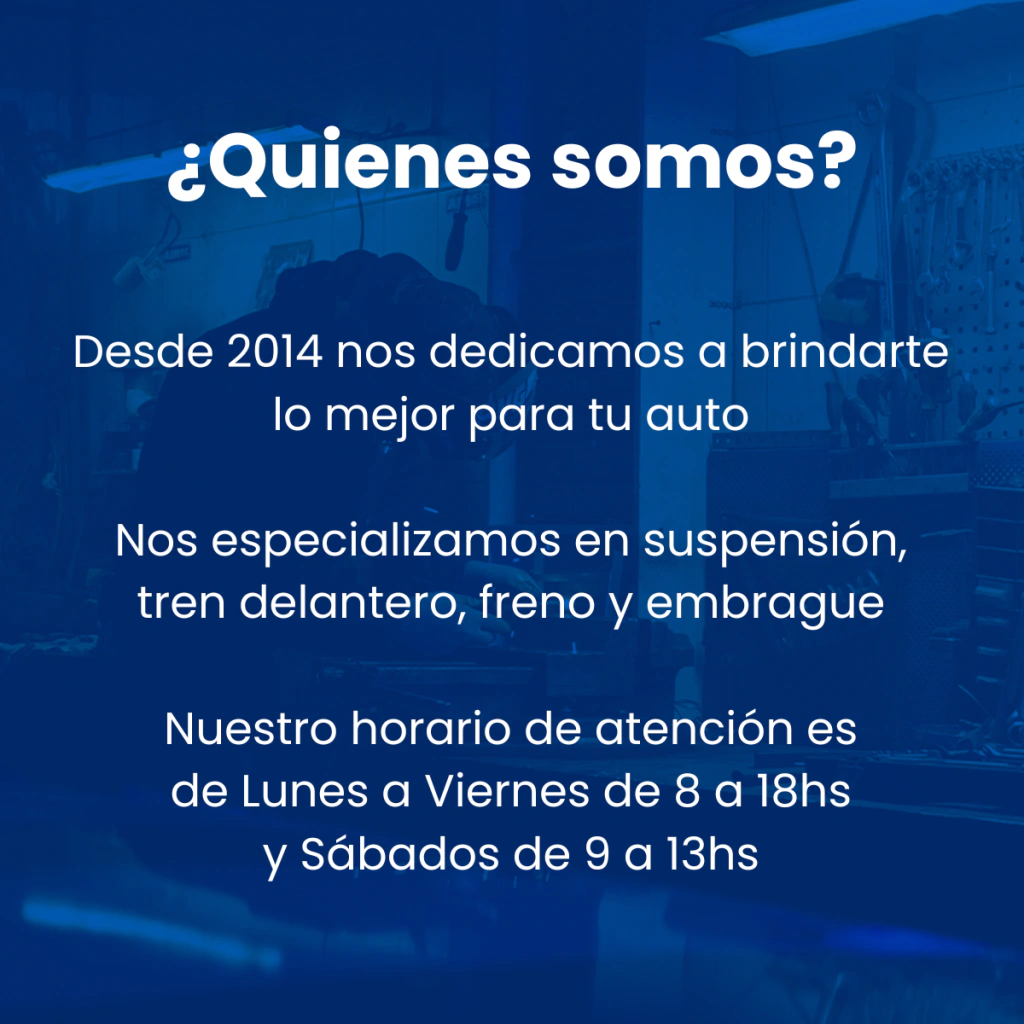 ¿Quienes somos?

Desde 2014 nos dedicamos a brindarte lo mejor para tu auto

Nos especializamos en suspensión, tren delantero, freno y embrague

Nuestro horario de atención es de Lunes a Viernes de 8 a 18hs y Sábados de 9 a 13hs